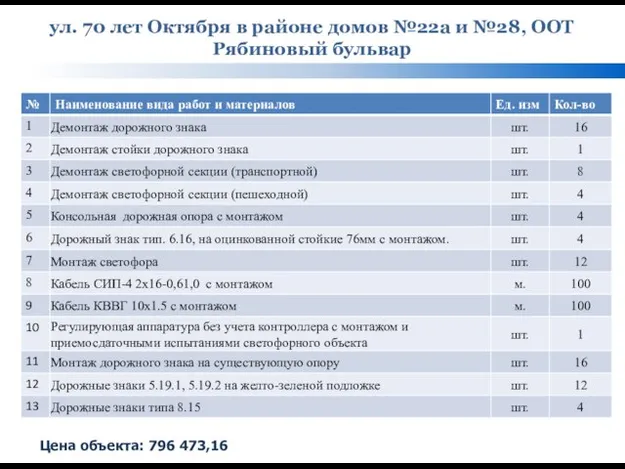 ул. 70 лет Октября в районе домов №22а и №28, ООТ Рябиновый бульвар

| № | Наименование вида работ и материалов | Ед. изм | Кол-во |
|---|---|---|---|
| 1 | Демонтаж дорожного знака | шт. | 16 |
| 2 | Демонтаж стойки дорожного знака | шт. | 1 |
| 3 | Демонтаж светофорной секции (транспортной) | шт. | 8 |
| 4 | Демонтаж светофорной секции (пешеходной) | шт. | 4 |
| 5 | Консольная дорожная опора с монтажом | шт. | 4 |
| 6 | Дорожный знак тип. 6.16, на оцинкованной стойкие 76мм с монтажом. | шт. | 4 |
| 7 | Монтаж светофора | шт. | 12 |
| 8 | Кабель СИП-4 2х16-0,61,0 с монтажом | м. | 100 |
| 9 | Кабель КВВГ 10х1.5 с монтажом | м. | 100 |
| 10 | Регулирующая аппаратура без учета контроллера с монтажом и приемосдаточными испытаниями светофорного объекта | шт. | 1 |
| 11 | Монтаж дорожного знака на существующую опору | шт. | 16 |
| 12 | Дорожные знаки 5.19.1, 5.19.2 на желто-зеленой подложке | шт. | 12 |
| 13 | Дорожные знаки типа 8.15 | шт. | 4 |

Цена объекта: 796 473,16